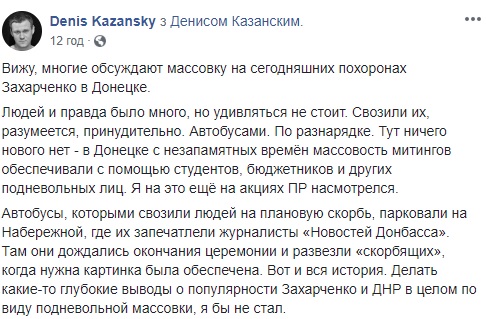 Denis Kazansky з Денисом Казанским.
12 год · 

Вижу, многие обсуждают массовку на сегодняшних похоронах Захарченко в Донецке.

Людей и правда было много, но удивляться не стоит. Свозили их, разумеется, принудительно. Автобусами. По разнарядке. Тут ничего нового нет - в Донецке с незапамятных времён массовость митингов обеспечивали с помощью студентов, бюджетников и других подневольных лиц. Я на это ещё на акциях ПР насмотрелся.

Автобусы, которыми свозили людей на плановую скорбь, парковали на Набережной, где их запечатлели журналисты «Новостей Донбасса». Там они дождались окончания церемонии и развезли «скорбящих», когда нужна картинка была обеспечена. Вот и вся история. Делать какие-то глубокие выводы о популярности Захарченко и ДНР в целом по виду подневольной массовки, я бы не стал.